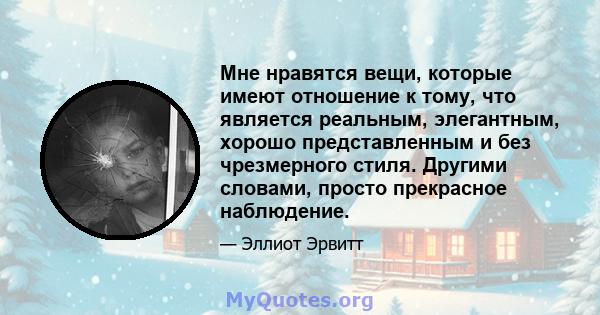 Мне нравятся вещи, которые имеют отношение к тому, что является реальным, элегантным, хорошо представленным и без чрезмерного стиля. Другими словами, просто прекрасное наблюдение.

— Эллиот Эрвитт

MyQuotes.org